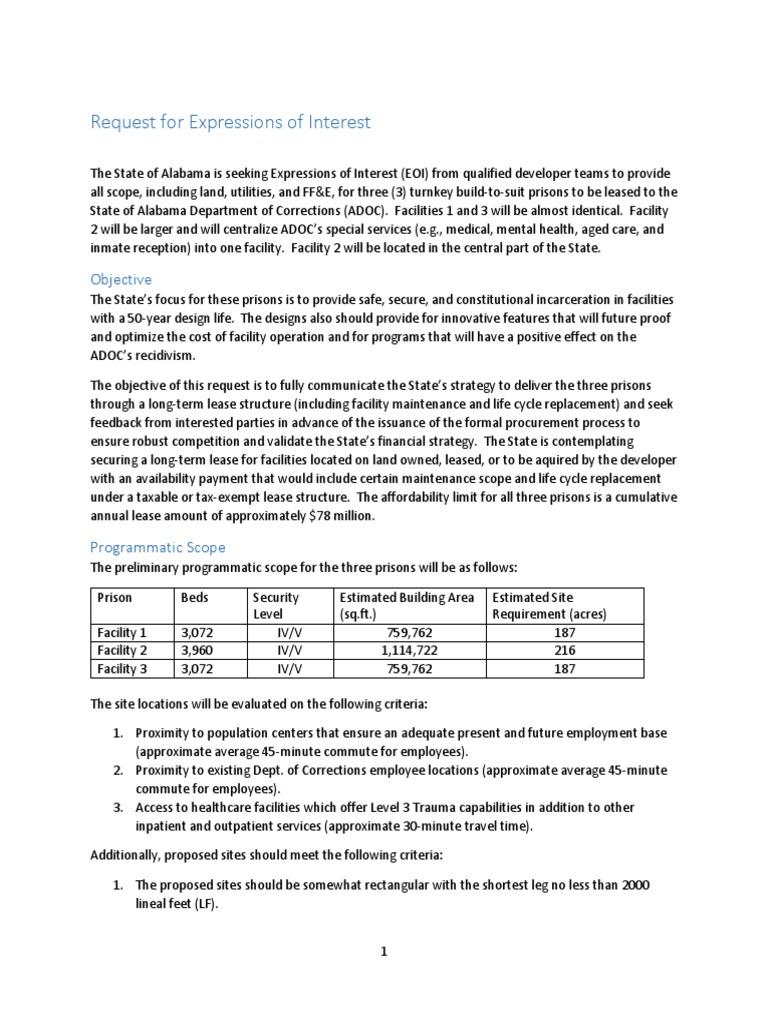 Request for Expressions of Interest

The State of Alabama is seeking Expressions of Interest (EOI) from qualified developer teams to provide all scope, including land, utilities, and FF&E, for three (3) turnkey build-to-suit prisons to be leased to the State of Alabama Department of Corrections (ADOC). Facilities 1 and 3 will be almost identical. Facility 2 will be larger and will centralize ADOC's special services (e.g., medical, mental health, aged care, and inmate reception) into one facility. Facility 2 will be located in the central part of the State.

Objective

The State's focus for these prisons is to provide safe, secure, and constitutional incarceration in facilities with a 50-year design life. The designs also should provide for innovative features that will future proof and optimize the cost of facility operation and for programs that will have a positive effect on the ADOC's recidivism.

The objective of this request is to fully communicate the State's strategy to deliver the three prisons through a long-term lease structure (including facility maintenance and life cycle replacement) and seek feedback from interested parties in advance of the issuance of the formal procurement process to ensure robust competition and validate the State's financial strategy. The State is contemplating securing a long-term lease for facilities located on land owned, leased, or to be aquired by the developer with an availability payment that would include certain maintenance scope and life cycle replacement under a taxable or tax-exempt lease structure. The affordability limit for all three prisons is a cumulative annual lease amount of approximately $78 million.

Programmatic Scope

The preliminary programmatic scope for the three prisons will be as follows:

| Prison | Beds | Security Level | Estimated Building Area (sq.ft.) | Estimated Site Requirement (acres) |
|---|---|---|---|---|
| Facility 1 | 3,072 | IV/V | 759,762 | 187 |
| Facility 2 | 3,960 | IV/V | 1,114,722 | 216 |
| Facility 3 | 3,072 | IV/V | 759,762 | 187 |

The site locations will be evaluated on the following criteria:

1. Proximity to population centers that ensure an adequate present and future employment base (approximate average 45-minute commute for employees).
2. Proximity to existing Dept. of Corrections employee locations (approximate average 45-minute commute for employees).
3. Access to healthcare facilities which offer Level 3 Trauma capabilities in addition to other inpatient and outpatient services (approximate 30-minute travel time).

Additionally, proposed sites should meet the following criteria:

1. The proposed sites should be somewhat rectangular with the shortest leg no less than 2000 lineal feet (LF).

1